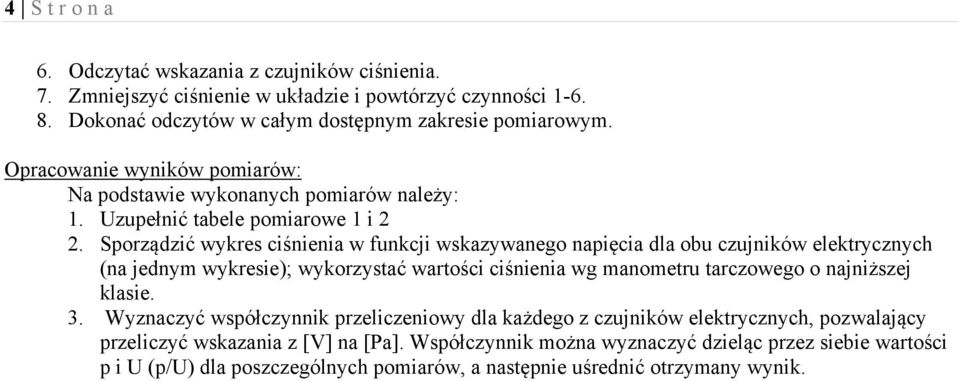 4 | S t r o n a

6. Odczytać wskazania z czujników ciśnienia.
7. Zmniejszyć ciśnienie w układzie i powtórzyć czynności 1-6.
8. Dokonać odczytów w całym dostępnym zakresie pomiarowym.

Opracowanie wyników pomiarów:
Na podstawie wykonanych pomiarów należy:
1. Uzupełnić tabele pomiarowe 1 i 2
2. Sporządzić wykres ciśnienia w funkcji wskazywanego napięcia dla obu czujników elektrycznych (na jednym wykresie); wykorzystać wartości ciśnienia wg manometru tarczowego o najniższej klasie.
3. Wyznaczyć współczynnik przeliczeniowy dla każdego z czujników elektrycznych, pozwalający przeliczyć wskazania z [V] na [Pa]. Współczynnik można wyznaczyć dzieląc przez siebie wartości p i U (p/U) dla poszczególnych pomiarów, a następnie uśrednić otrzymany wynik.